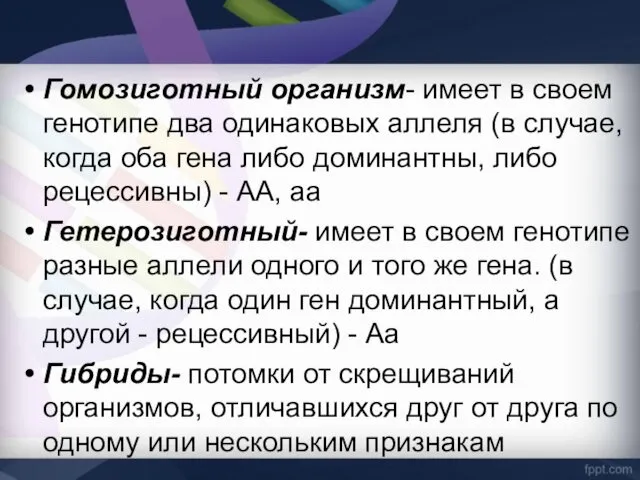 • Гомозиготный организм- имеет в своем генотипе два одинаковых аллеля (в случае, когда оба гена либо доминантны, либо рецессивны) - АА, аа

• Гетерозиготный- имеет в своем генотипе разные аллели одного и того же гена. (в случае, когда один ген доминантный, а другой - рецессивный) - Аа

• Гибриды- потомки от скрещиваний организмов, отличавшихся друг от друга по одному или нескольким признакам

fppt.com